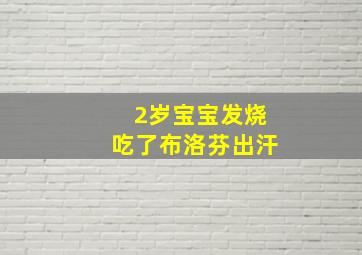 2岁宝宝发烧
吃了布洛芬出汗